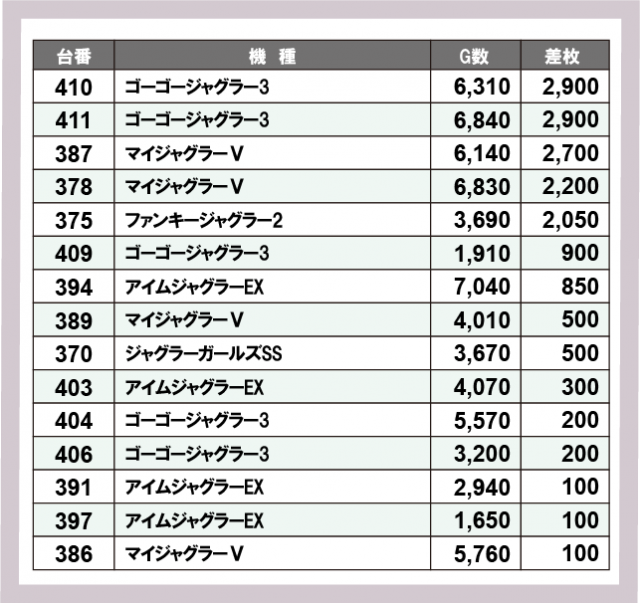 | 台番 | 機　種 | G数 | 差枚 |
|---|---|---|---|
| 410 | ゴーゴージャグラー3 | 6,310 | 2,900 |
| 411 | ゴーゴージャグラー3 | 6,840 | 2,900 |
| 387 | マイジャグラーV | 6,140 | 2,700 |
| 378 | マイジャグラーV | 6,830 | 2,200 |
| 375 | ファンキージャグラー2 | 3,690 | 2,050 |
| 409 | ゴーゴージャグラー3 | 1,910 | 900 |
| 394 | アイムジャグラーEX | 7,040 | 850 |
| 389 | マイジャグラーV | 4,010 | 500 |
| 370 | ジャグラーガールズSS | 3,670 | 500 |
| 403 | アイムジャグラーEX | 4,070 | 300 |
| 404 | ゴーゴージャグラー3 | 5,570 | 200 |
| 406 | ゴーゴージャグラー3 | 3,200 | 200 |
| 391 | アイムジャグラーEX | 2,940 | 100 |
| 397 | アイムジャグラーEX | 1,650 | 100 |
| 386 | マイジャグラーV | 5,760 | 100 |